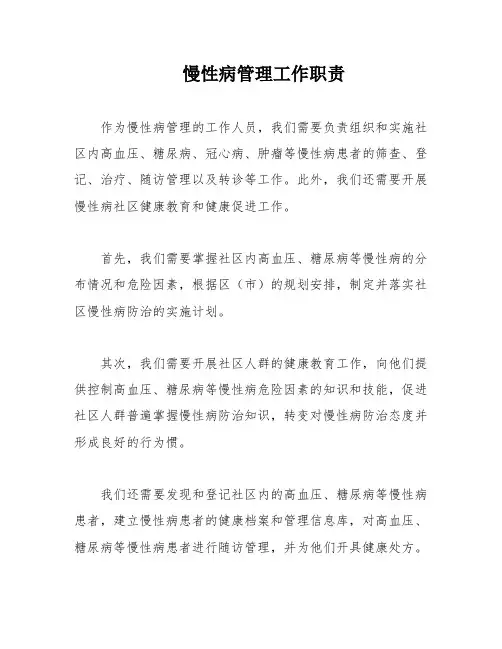 慢性病管理工作职责

作为慢性病管理的工作人员，我们需要负责组织和实施社区内高血压、糖尿病、冠心病、肿瘤等慢性病患者的筛查、登记、治疗、随访管理以及转诊等工作。此外，我们还需要开展慢性病社区健康教育和健康促进工作。

首先，我们需要掌握社区内高血压、糖尿病等慢性病的分布情况和危险因素，根据区（市）的规划安排，制定并落实社区慢性病防治的实施计划。

其次，我们需要开展社区人群的健康教育工作，向他们提供控制高血压、糖尿病等慢性病危险因素的知识和技能，促进社区人群普遍掌握慢性病防治知识，转变对慢性病防治态度并形成良好的行为惯。

我们还需要发现和登记社区内的高血压、糖尿病等慢性病患者，建立慢性病患者的健康档案和管理信息库，对高血压、糖尿病等慢性病患者进行随访管理，并为他们开具健康处方。